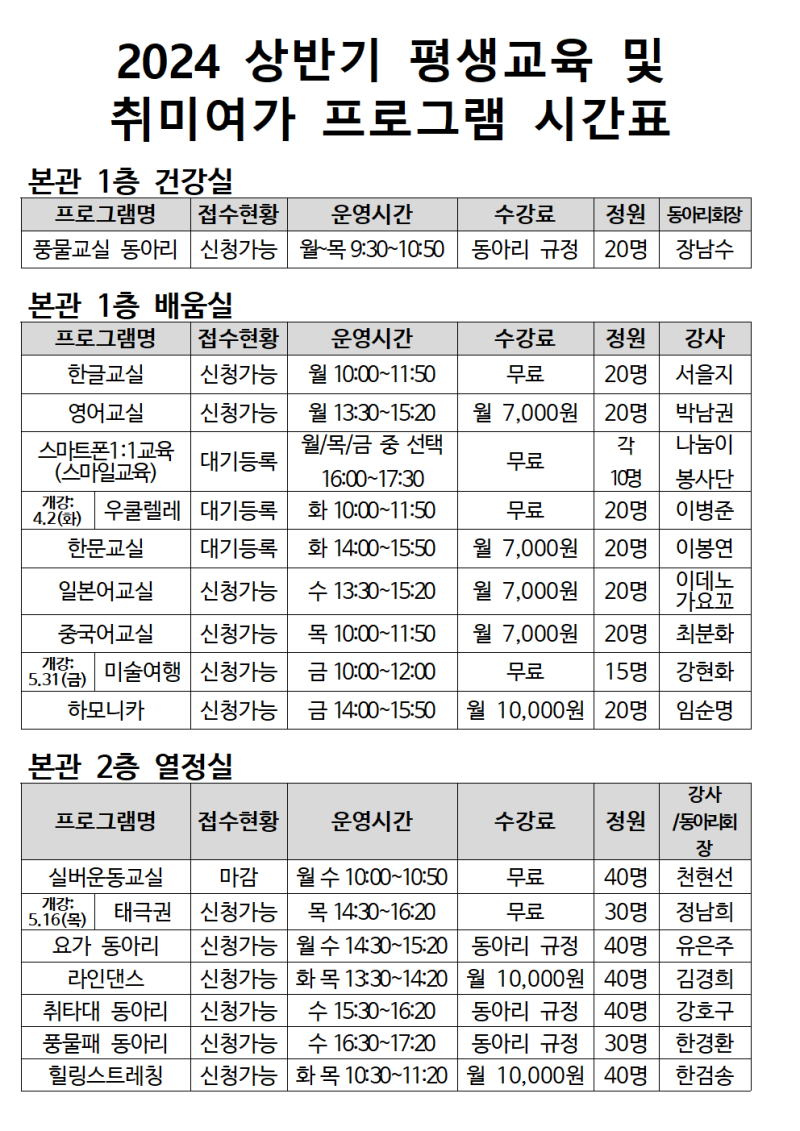 2024 상반기 평생교육 및
취미여가 프로그램 시간표

본관 1층 건강실

| 프로그램명 | 접수현황 | 운영시간 | 수강료 | 정원 | 동아리회장 |
|---|---|---|---|---|---|
| 풍물교실 동아리 | 신청가능 | 월~목 9:30~10:50 | 동아리 규정 | 20명 | 장남수 |

본관 1층 배움실

| 프로그램명 | 접수현황 | 운영시간 | 수강료 | 정원 | 강사 |
|---|---|---|---|---|---|
| 한글교실 | 신청가능 | 월 10:00~11:50 | 무료 | 20명 | 서을지 |
| 영어교실 | 신청가능 | 월 13:30~15:20 | 월 7,000원 | 20명 | 박남권 |
| 스마트폰1:1교육 (스마일교육) | 대기등록 | 월/목/금 중 선택 16:00~17:30 | 무료 | 각 10명 | 나눔이 봉사단 |
| 개강: 4.2(화) 우쿨렐레 | 대기등록 | 화 10:00~11:50 | 무료 | 20명 | 이병준 |
| 한문교실 | 대기등록 | 화 14:00~15:50 | 월 7,000원 | 20명 | 이봉연 |
| 일본어교실 | 신청가능 | 수 13:30~15:20 | 월 7,000원 | 20명 | 이데노 가요꼬 |
| 중국어교실 | 신청가능 | 목 10:00~11:50 | 월 7,000원 | 20명 | 최분화 |
| 개강: 5.31(금) 미술여행 | 신청가능 | 금 10:00~12:00 | 무료 | 15명 | 강현화 |
| 하모니카 | 신청가능 | 금 14:00~15:50 | 월 10,000원 | 20명 | 임순명 |

본관 2층 열정실

| 프로그램명 | 접수현황 | 운영시간 | 수강료 | 정원 | 강사 /동아리회장 |
|---|---|---|---|---|---|
| 실버운동교실 | 마감 | 월 수 10:00~10:50 | 무료 | 40명 | 천현선 |
| 개강: 5.16(목) 태극권 | 신청가능 | 목 14:30~16:20 | 무료 | 30명 | 정남희 |
| 요가 동아리 | 신청가능 | 월 수 14:30~15:20 | 동아리 규정 | 40명 | 유은주 |
| 라인댄스 | 신청가능 | 화 목 13:30~14:20 | 월 10,000원 | 40명 | 김경희 |
| 취타대 동아리 | 신청가능 | 수 15:30~16:20 | 동아리 규정 | 40명 | 강호구 |
| 풍물패 동아리 | 신청가능 | 수 16:30~17:20 | 동아리 규정 | 30명 | 한경환 |
| 힐링스트레칭 | 신청가능 | 화 목 10:30~11:20 | 월 10,000원 | 40명 | 한검송 |